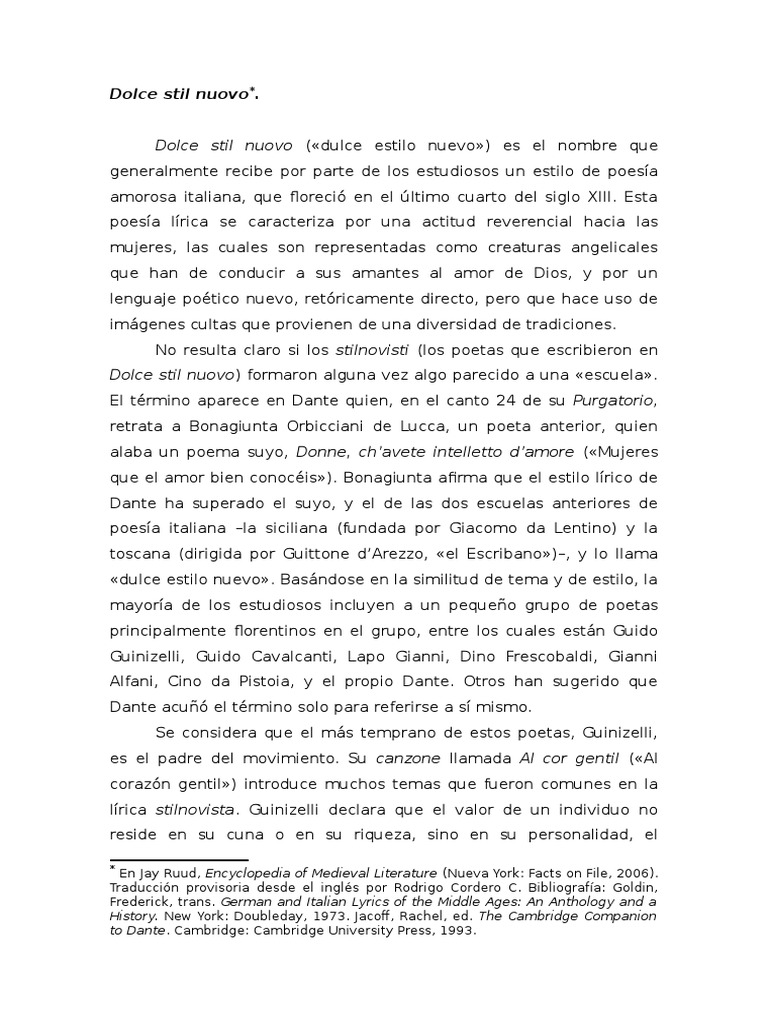 Dolce stil nuovo*.

Dolce stil nuovo («dulce estilo nuevo») es el nombre que generalmente recibe por parte de los estudiosos un estilo de poesía amorosa italiana, que floreció en el último cuarto del siglo XIII. Esta poesía lírica se caracteriza por una actitud reverencial hacia las mujeres, las cuales son representadas como creaturas angelicales que han de conducir a sus amantes al amor de Dios, y por un lenguaje poético nuevo, retóricamente directo, pero que hace uso de imágenes cultas que provienen de una diversidad de tradiciones.

No resulta claro si los stilnovisti (los poetas que escribieron en Dolce stil nuovo) formaron alguna vez algo parecido a una «escuela». El término aparece en Dante quien, en el canto 24 de su Purgatorio, retrata a Bonagiunta Orbicciani de Lucca, un poeta anterior, quien alaba un poema suyo, Donne, ch'avete intelletto d'amore («Mujeres que el amor bien conocéis»). Bonagiunta afirma que el estilo lírico de Dante ha superado el suyo, y el de las dos escuelas anteriores de poesía italiana –la siciliana (fundada por Giacomo da Lentino) y la toscana (dirigida por Guittone d'Arezzo, «el Escribano»)–, y lo llama «dulce estilo nuevo». Basándose en la similitud de tema y de estilo, la mayoría de los estudiosos incluyen a un pequeño grupo de poetas principalmente florentinos en el grupo, entre los cuales están Guido Guinizelli, Guido Cavalcanti, Lapo Gianni, Dino Frescobaldi, Gianni Alfani, Cino da Pistoia, y el propio Dante. Otros han sugerido que Dante acuñó el término solo para referirse a sí mismo.

Se considera que el más temprano de estos poetas, Guinizelli, es el padre del movimiento. Su canzone llamada Al cor gentil («Al corazón gentil») introduce muchos temas que fueron comunes en la lírica stilnovista. Guinizelli declara que el valor de un individuo no reside en su cuna o en su riqueza, sino en su personalidad, el

* En Jay Ruud, Encyclopedia of Medieval Literature (Nueva York: Facts on File, 2006). Traducción provisoria desde el inglés por Rodrigo Cordero C. Bibliografía: Goldin, Frederick, trans. German and Italian Lyrics of the Middle Ages: An Anthology and a History. New York: Doubleday, 1973. Jacoff, Rachel, ed. The Cambridge Companion to Dante. Cambridge: Cambridge University Press, 1993.